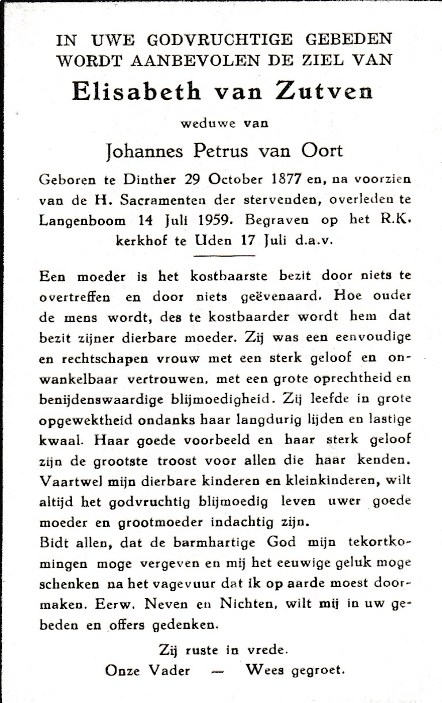 IN UWE GODVRUCHTIGE GEBEDEN WORDT AANBEVOLEN DE ZIEL VAN

Elisabeth van Zutven

weduwe van

Johannes Petrus van Oort

Geboren te Dinther 29 October 1877 en, na voorzien van de H. Sacramenten der stervenden, overleden te Langenboom 14 Juli 1959. Begraven op het R.K. kerkhof te Uden 17 Juli d.a.v.

Een moeder is het kostbaarste bezit door niets te overtreffen en door niets geëvenaard. Hoe ouder de mens wordt, des te kostbaarder wordt hem dat bezit zijner dierbare moeder. Zij was een eenvoudige en rechtschapen vrouw met een sterk geloof en onwankelbaar vertrouwen, met een grote oprechtheid en benijdenswaardige blijmoedigheid. Zij leefde in grote opgewektheid ondanks haar langdurig lijden en lastige kwaal. Haar goede voorbeeld en haar sterk geloof zijn de grootste troost voor allen die haar kenden. Vaartwel mijn dierbare kinderen en kleinkinderen, wilt altijd het godvruchtig blijmoedig leven uwer goede moeder en grootmoeder indachtig zijn.
Bidt allen, dat de barmhartige God mijn tekortkomingen moge vergeven en mij het eeuwige geluk moge schenken na het vagevuur dat ik op aarde moest doormaken. Eerw. Neven en Nichten, wilt mij in uw gebeden en offers gedenken.

Zij ruste in vrede.
Onze Vader — Wees gegroet.